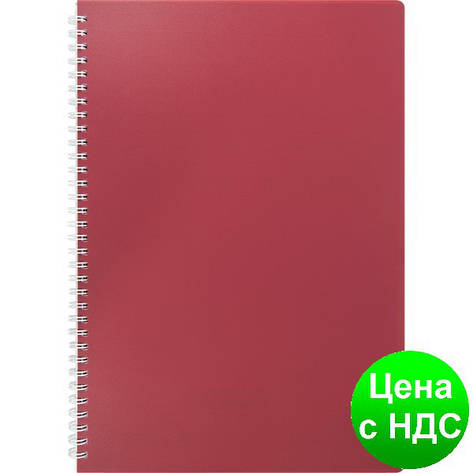 Цена
с НДС